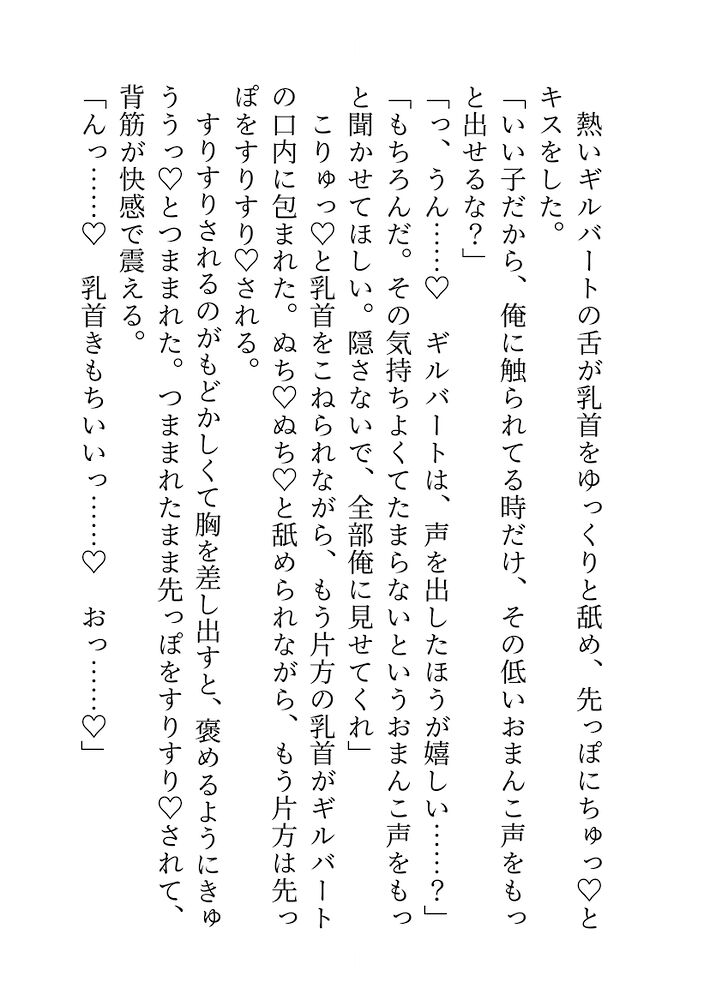 熱いギルバートの舌が乳首をゆっくりと舐め、先っぽにちゅっ♡とキスをした。
「いい子だから、俺に触られてる時だけ、その低いおまんこ声をもっと出せるな？」
「っ、うん……♡　ギルバートは、声を出したほうが嬉しい……？」
「もちろんだ。その気持ちよくてたまらないというおまんこ声をもっと聞かせてほしい。隠さないで、全部俺に見せてくれ」
こりゅっ♡と乳首をこねられながら、もう片方の乳首がギルバートの口内に包まれた。ぬち♡ぬち♡と舐められながら、もう片方は先っぽをすりすり♡される。
すりすりされるのがもどかしくて胸を差し出すと、褒めるようにきゅううっ♡とつままれた。つままれたまま先っぽをすりすり♡されて、背筋が快感で震える。
「んっ……♡　乳首きもちいいっ……♡　おっ……♡」